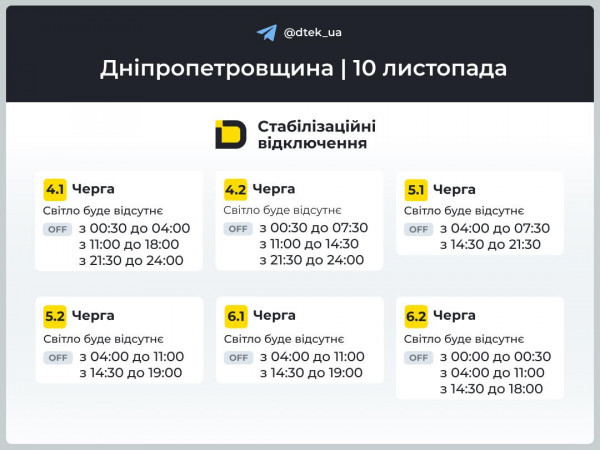 @dtek_ua

Дніпропетровщина | 10 листопада

Стабілізаційні відключення

4.1 Черга
Світло буде відсутнє
OFF з 00:30 до 04:00
з 11:00 до 18:00
з 21:30 до 24:00

4.2 Черга
Світло буде відсутнє
OFF з 00:30 до 07:30
з 11:00 до 14:30
з 21:30 до 24:00

5.1 Черга
Світло буде відсутнє
OFF з 04:00 до 07:30
з 14:30 до 21:30

5.2 Черга
Світло буде відсутнє
OFF з 04:00 до 11:00
з 14:30 до 19:00

6.1 Черга
Світло буде відсутнє
OFF з 04:00 до 11:00
з 14:30 до 19:00

6.2 Черга
Світло буде відсутнє
OFF з 00:00 до 00:30
з 04:00 до 11:00
з 14:30 до 18:00